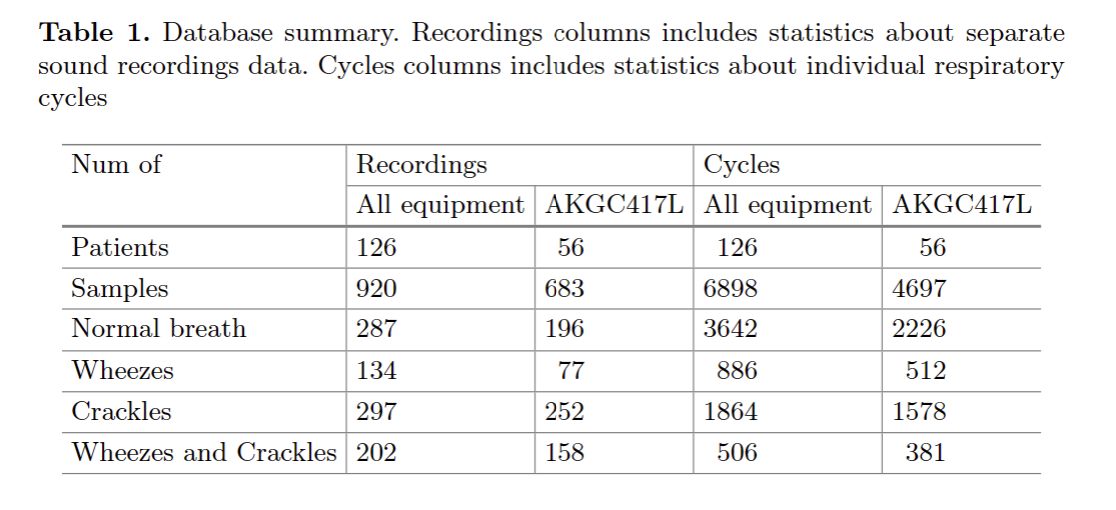 **Table 1.** Database summary. Recordings columns includes statistics about separate sound recordings data. Cycles columns includes statistics about individual respiratory cycles

| Num of | Recordings | | Cycles | |
|---|---|---|---|---|
| | All equipment | AKGC417L | All equipment | AKGC417L |
| Patients | 126 | 56 | 126 | 56 |
| Samples | 920 | 683 | 6898 | 4697 |
| Normal breath | 287 | 196 | 3642 | 2226 |
| Wheezes | 134 | 77 | 886 | 512 |
| Crackles | 297 | 252 | 1864 | 1578 |
| Wheezes and Crackles | 202 | 158 | 506 | 381 |